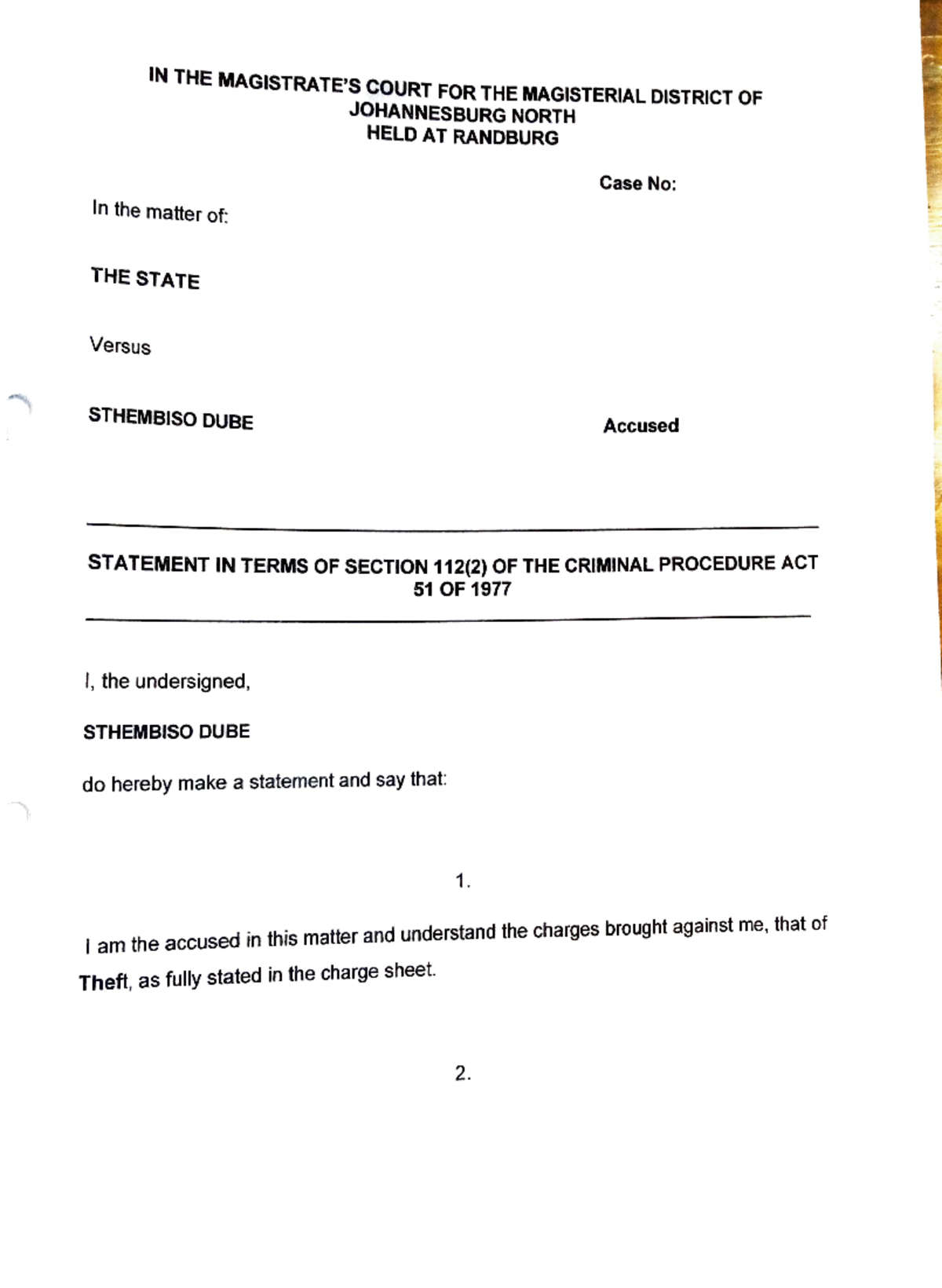 IN THE MAGISTRATE'S COURT FOR THE MAGISTERIAL DISTRICT OF JOHANNESBURG NORTH
HELD AT RANDBURG

Case No:

In the matter of:

THE STATE

Versus

STHEMBISO DUBE

Accused

STATEMENT IN TERMS OF SECTION 112(2) OF THE CRIMINAL PROCEDURE ACT 51 OF 1977

I, the undersigned,

STHEMBISO DUBE

do hereby make a statement and say that:

1.

I am the accused in this matter and understand the charges brought against me, that of Theft, as fully stated in the charge sheet.

2.